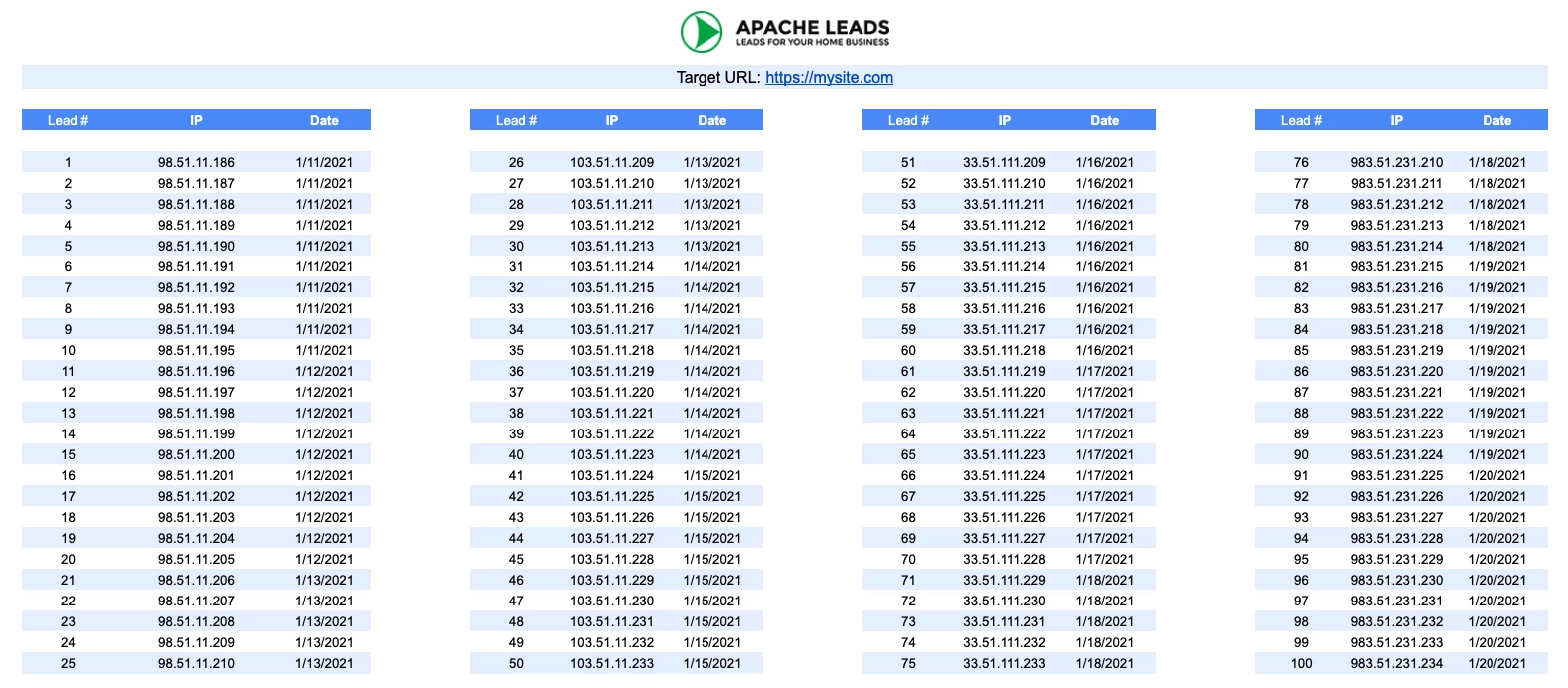 APACHE LEADS
LEADS FOR YOUR HOME BUSINESS

Target URL: https://mysite.com

| Lead # | IP | Date |
|---|---|---|
| 1 | 98.51.11.186 | 1/11/2021 |
| 2 | 98.51.11.187 | 1/11/2021 |
| 3 | 98.51.11.188 | 1/11/2021 |
| 4 | 98.51.11.189 | 1/11/2021 |
| 5 | 98.51.11.190 | 1/11/2021 |
| 6 | 98.51.11.191 | 1/11/2021 |
| 7 | 98.51.11.192 | 1/11/2021 |
| 8 | 98.51.11.193 | 1/11/2021 |
| 9 | 98.51.11.194 | 1/11/2021 |
| 10 | 98.51.11.195 | 1/11/2021 |
| 11 | 98.51.11.196 | 1/12/2021 |
| 12 | 98.51.11.197 | 1/12/2021 |
| 13 | 98.51.11.198 | 1/12/2021 |
| 14 | 98.51.11.199 | 1/12/2021 |
| 15 | 98.51.11.200 | 1/12/2021 |
| 16 | 98.51.11.201 | 1/12/2021 |
| 17 | 98.51.11.202 | 1/12/2021 |
| 18 | 98.51.11.203 | 1/12/2021 |
| 19 | 98.51.11.204 | 1/12/2021 |
| 20 | 98.51.11.205 | 1/12/2021 |
| 21 | 98.51.11.206 | 1/13/2021 |
| 22 | 98.51.11.207 | 1/13/2021 |
| 23 | 98.51.11.208 | 1/13/2021 |
| 24 | 98.51.11.209 | 1/13/2021 |
| 25 | 98.51.11.210 | 1/13/2021 |

| Lead # | IP | Date |
|---|---|---|
| 26 | 103.51.11.209 | 1/13/2021 |
| 27 | 103.51.11.210 | 1/13/2021 |
| 28 | 103.51.11.211 | 1/13/2021 |
| 29 | 103.51.11.212 | 1/13/2021 |
| 30 | 103.51.11.213 | 1/13/2021 |
| 31 | 103.51.11.214 | 1/14/2021 |
| 32 | 103.51.11.215 | 1/14/2021 |
| 33 | 103.51.11.216 | 1/14/2021 |
| 34 | 103.51.11.217 | 1/14/2021 |
| 35 | 103.51.11.218 | 1/14/2021 |
| 36 | 103.51.11.219 | 1/14/2021 |
| 37 | 103.51.11.220 | 1/14/2021 |
| 38 | 103.51.11.221 | 1/14/2021 |
| 39 | 103.51.11.222 | 1/14/2021 |
| 40 | 103.51.11.223 | 1/14/2021 |
| 41 | 103.51.11.224 | 1/15/2021 |
| 42 | 103.51.11.225 | 1/15/2021 |
| 43 | 103.51.11.226 | 1/15/2021 |
| 44 | 103.51.11.227 | 1/15/2021 |
| 45 | 103.51.11.228 | 1/15/2021 |
| 46 | 103.51.11.229 | 1/15/2021 |
| 47 | 103.51.11.230 | 1/15/2021 |
| 48 | 103.51.11.231 | 1/15/2021 |
| 49 | 103.51.11.232 | 1/15/2021 |
| 50 | 103.51.11.233 | 1/15/2021 |

| Lead # | IP | Date |
|---|---|---|
| 51 | 33.51.111.209 | 1/16/2021 |
| 52 | 33.51.111.210 | 1/16/2021 |
| 53 | 33.51.111.211 | 1/16/2021 |
| 54 | 33.51.111.212 | 1/16/2021 |
| 55 | 33.51.111.213 | 1/16/2021 |
| 56 | 33.51.111.214 | 1/16/2021 |
| 57 | 33.51.111.215 | 1/16/2021 |
| 58 | 33.51.111.216 | 1/16/2021 |
| 59 | 33.51.111.217 | 1/16/2021 |
| 60 | 33.51.111.218 | 1/16/2021 |
| 61 | 33.51.111.219 | 1/17/2021 |
| 62 | 33.51.111.220 | 1/17/2021 |
| 63 | 33.51.111.221 | 1/17/2021 |
| 64 | 33.51.111.222 | 1/17/2021 |
| 65 | 33.51.111.223 | 1/17/2021 |
| 66 | 33.51.111.224 | 1/17/2021 |
| 67 | 33.51.111.225 | 1/17/2021 |
| 68 | 33.51.111.226 | 1/17/2021 |
| 69 | 33.51.111.227 | 1/17/2021 |
| 70 | 33.51.111.228 | 1/17/2021 |
| 71 | 33.51.111.229 | 1/18/2021 |
| 72 | 33.51.111.230 | 1/18/2021 |
| 73 | 33.51.111.231 | 1/18/2021 |
| 74 | 33.51.111.232 | 1/18/2021 |
| 75 | 33.51.111.233 | 1/18/2021 |

| Lead # | IP | Date |
|---|---|---|
| 76 | 983.51.231.210 | 1/18/2021 |
| 77 | 983.51.231.211 | 1/18/2021 |
| 78 | 983.51.231.212 | 1/18/2021 |
| 79 | 983.51.231.213 | 1/18/2021 |
| 80 | 983.51.231.214 | 1/18/2021 |
| 81 | 983.51.231.215 | 1/19/2021 |
| 82 | 983.51.231.216 | 1/19/2021 |
| 83 | 983.51.231.217 | 1/19/2021 |
| 84 | 983.51.231.218 | 1/19/2021 |
| 85 | 983.51.231.219 | 1/19/2021 |
| 86 | 983.51.231.220 | 1/19/2021 |
| 87 | 983.51.231.221 | 1/19/2021 |
| 88 | 983.51.231.222 | 1/19/2021 |
| 89 | 983.51.231.223 | 1/19/2021 |
| 90 | 983.51.231.224 | 1/19/2021 |
| 91 | 983.51.231.225 | 1/20/2021 |
| 92 | 983.51.231.226 | 1/20/2021 |
| 93 | 983.51.231.227 | 1/20/2021 |
| 94 | 983.51.231.228 | 1/20/2021 |
| 95 | 983.51.231.229 | 1/20/2021 |
| 96 | 983.51.231.230 | 1/20/2021 |
| 97 | 983.51.231.231 | 1/20/2021 |
| 98 | 983.51.231.232 | 1/20/2021 |
| 99 | 983.51.231.233 | 1/20/2021 |
| 100 | 983.51.231.234 | 1/20/2021 |